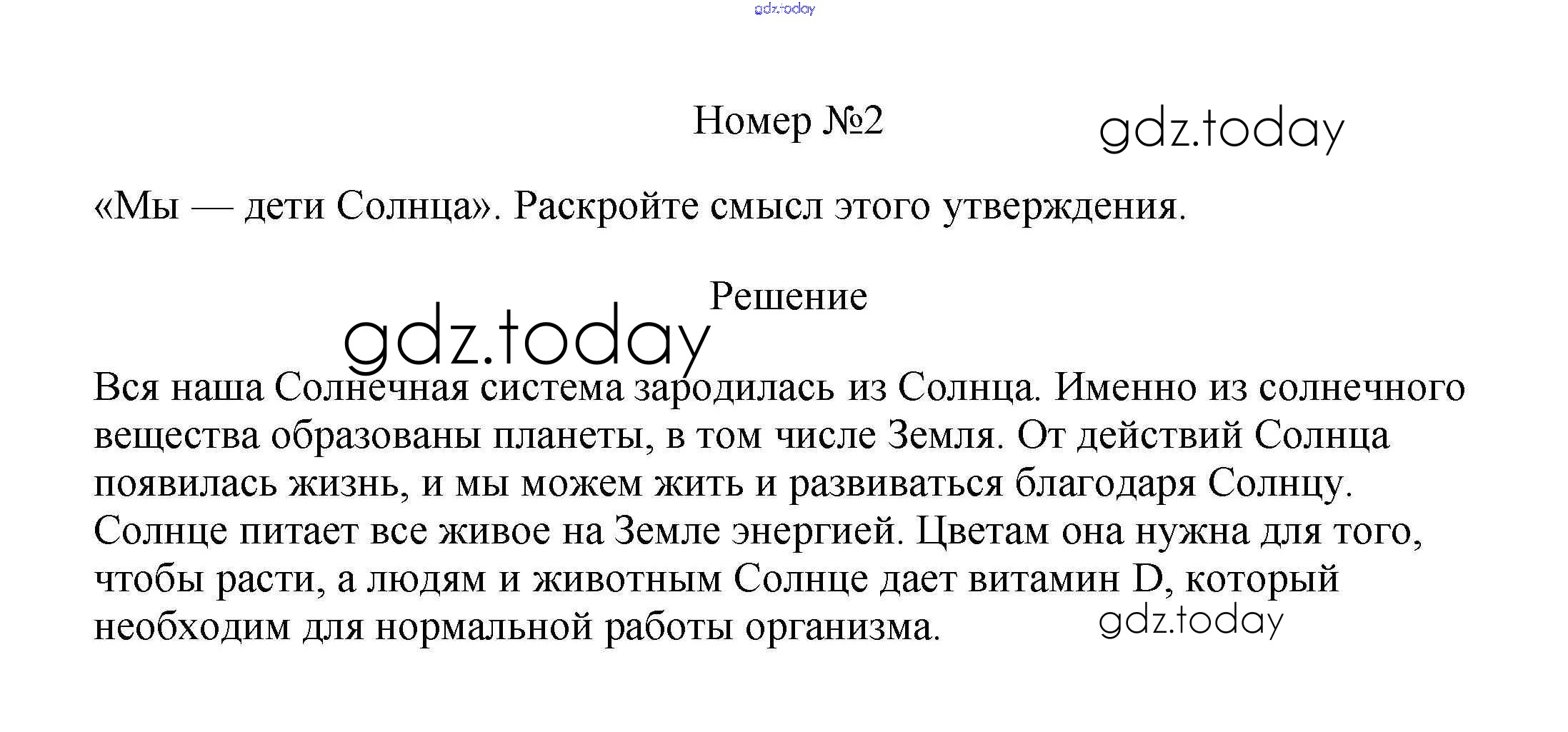 gdz.today

Номер №2

gdz.today

«Мы — дети Солнца». Раскройте смысл этого утверждения.

Решение

gdz.today

Вся наша Солнечная система зародилась из Солнца. Именно из солнечного вещества образованы планеты, в том числе Земля. От действий Солнца появилась жизнь, и мы можем жить и развиваться благодаря Солнцу. Солнце питает все живое на Земле энергией. Цветам она нужна для того, чтобы расти, а людям и животным Солнце дает витамин D, который необходим для нормальной работы организма.

gdz.today